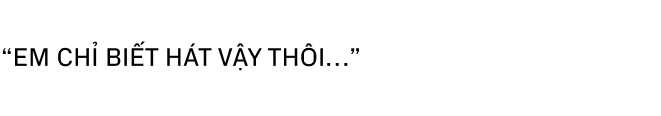 “EM CHỈ BIẾT HÁT VẬY THÔI...”